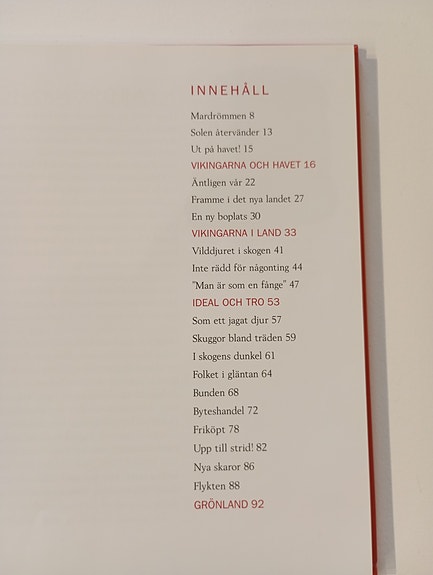 INNEHÅLL

Mardrömmen 8

Solen återvänder 13

Ut på havet! 15

VIKINGARNA OCH HAVET 16

Äntligen vår 22

Framme i det nya landet 27

En ny boplats 30

VIKINGARNA I LAND 33

Vilddjuret i skogen 41

Inte rädd för någonting 44

"Man är som en fånge" 47

IDEAL OCH TRO 53

Som ett jagat djur 57

Skuggor bland träden 59

I skogens dunkel 61

Folket i gläntan 64

Bunden 68

Byteshandel 72

Friköpt 78

Upp till strid! 82

Nya skaror 86

Flykten 88

GRÖNLAND 92